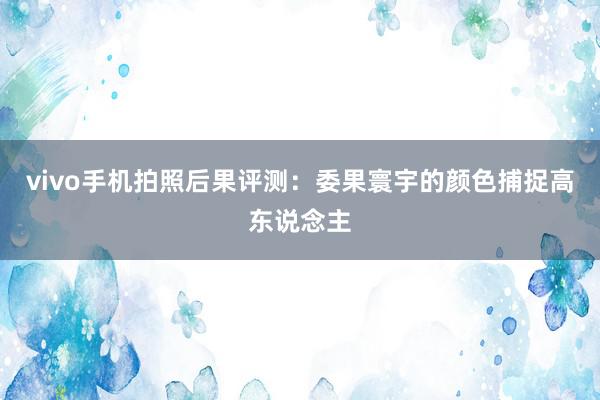 vivo手机拍照后果评测：委果寰宇的颜色捕捉高东说念主